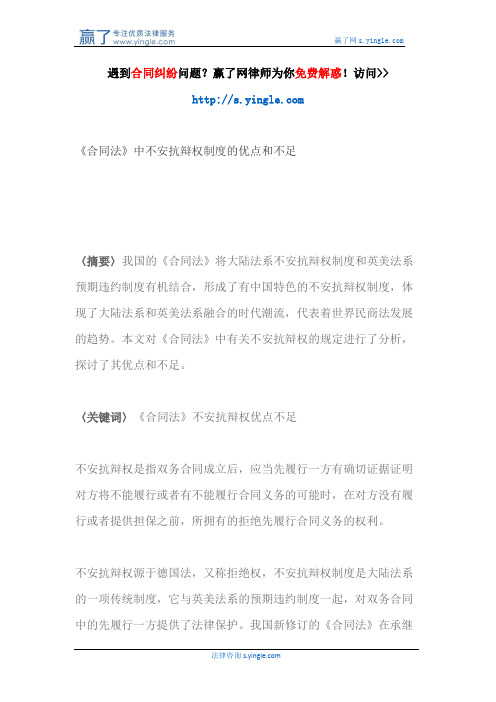 赢了 专注优质法律服务 www.yingle.com

赢了网 s.yingle.com

遇到合同纠纷问题？赢了网律师为你免费解惑！访问>>

http://s.yingle.com

《合同法》中不安抗辩权制度的优点和不足

〔摘要〕我国的《合同法》将大陆法系不安抗辩权制度和英美法系预期违约制度有机结合，形成了有中国特色的不安抗辩权制度，体现了大陆法系和英美法系融合的时代潮流，代表着世界民商法发展的趋势。本文对《合同法》中有关不安抗辩权的规定进行了分析，探讨了其优点和不足。

〔关键词〕《合同法》不安抗辩权优点不足

不安抗辩权是指双务合同成立后，应当先履行一方有确切证据证明对方将不能履行或者有不能履行合同义务的可能时，在对方没有履行或者提供担保之前，所拥有的拒绝先履行合同义务的权利。

不安抗辩权源于德国法，又称拒绝权，不安抗辩权制度是大陆法系的一项传统制度，它与英美法系的预期违约制度一起，对双务合同中的先履行一方提供了法律保护。我国新修订的《合同法》在承继

法律咨询 s.yingle.com